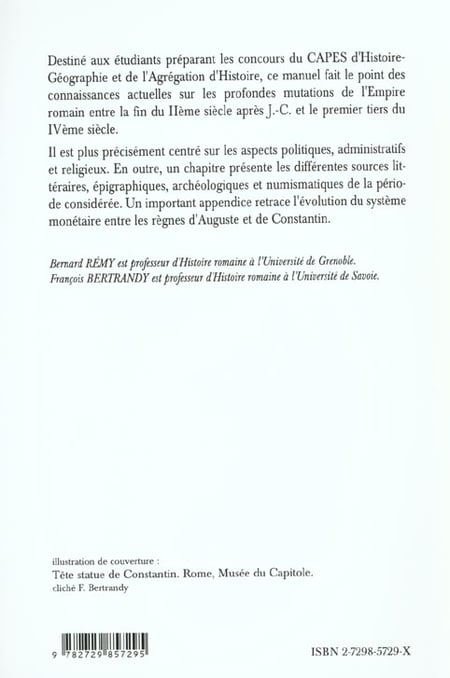 Destiné aux étudiants préparant les concours du CAPES d'Histoire-Géographie et de l'Agrégation d'Histoire, ce manuel fait le point des connaissances actuelles sur les profondes mutations de l'Empire romain entre la fin du IIème siècle après J.-C. et le premier tiers du IVème siècle.

Il est plus précisément centré sur les aspects politiques, administratifs et religieux. En outre, un chapitre présente les différentes sources littéraires, épigraphiques, archéologiques et numismatiques de la période considérée. Un important appendice retrace l'évolution du système monétaire entre les règnes d'Auguste et de Constantin.

Bernard RÉMY est professeur d'Histoire romaine à l'Université de Grenoble.
François BERTRANDY est professeur d'Histoire romaine à l'Université de Savoie.

illustration de couverture :
Tête statue de Constantin. Rome, Musée du Capitole.
cliché F. Bertrandy

9 782729 857295

ISBN 2-7298-5729-X